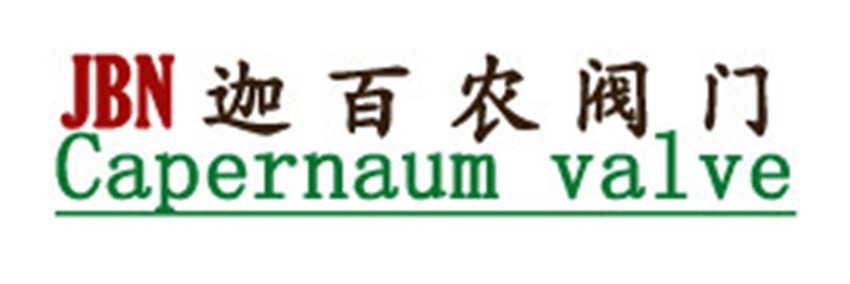 JBN 迦百农阀门
Capernaum valve